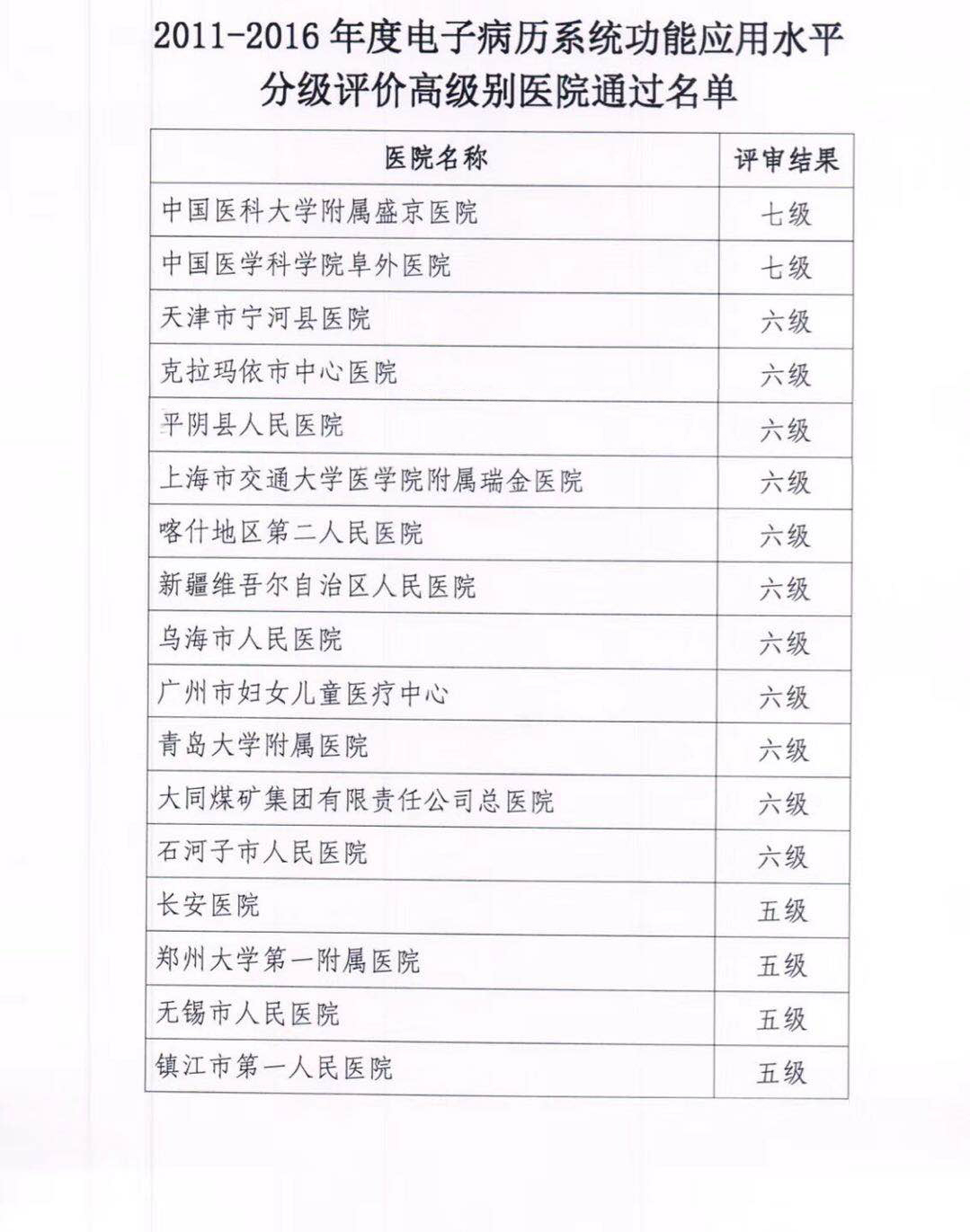 2011-2016 年度电子病历系统功能应用水平分级评价高级别医院通过名单

| 医院名称 | 评审结果 |
|---|---|
| 中国医科大学附属盛京医院 | 七级 |
| 中国医学科学院阜外医院 | 七级 |
| 天津市宁河县医院 | 六级 |
| 克拉玛依市中心医院 | 六级 |
| 平阴县人民医院 | 六级 |
| 上海市交通大学医学院附属瑞金医院 | 六级 |
| 喀什地区第二人民医院 | 六级 |
| 新疆维吾尔自治区人民医院 | 六级 |
| 乌海市人民医院 | 六级 |
| 广州市妇女儿童医疗中心 | 六级 |
| 青岛大学附属医院 | 六级 |
| 大同煤矿集团有限责任公司总医院 | 六级 |
| 石河子市人民医院 | 六级 |
| 长安医院 | 五级 |
| 郑州大学第一附属医院 | 五级 |
| 无锡市人民医院 | 五级 |
| 镇江市第一人民医院 | 五级 |